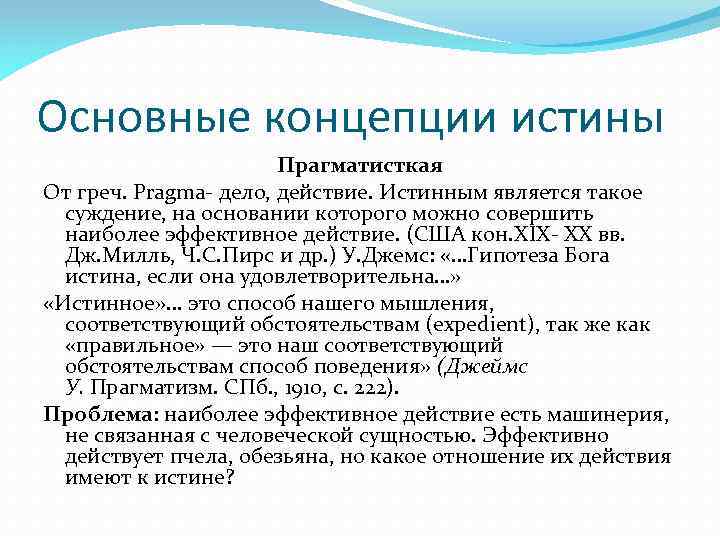 Основные концепции истины

Прагматисткая

От греч. Pragma- дело, действие. Истинным является такое суждение, на основании которого можно совершить наиболее эффективное действие. (США кон.XIX- XX вв. Дж.Милль, Ч.С.Пирс и др.) У.Джемс: «...Гипотеза Бога истина, если она удовлетворительна...»

«Истинное»... это способ нашего мышления, соответствующий обстоятельствам (expedient), так же как «правильное» — это наш соответствующий обстоятельствам способ поведения» (Джеймс У. Прагматизм. СПб., 1910, с. 222).

Проблема: наиболее эффективное действие есть машинерия, не связанная с человеческой сущностью. Эффективно действует пчела, обезьяна, но какое отношение их действия имеют к истине?